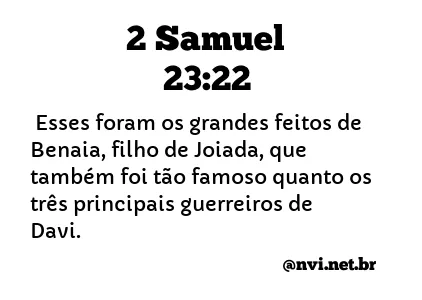 2 Samuel 23:22

Esses foram os grandes feitos de Benaia, filho de Joiada, que também foi tão famoso quanto os três principais guerreiros de Davi.

@nvi.net.br